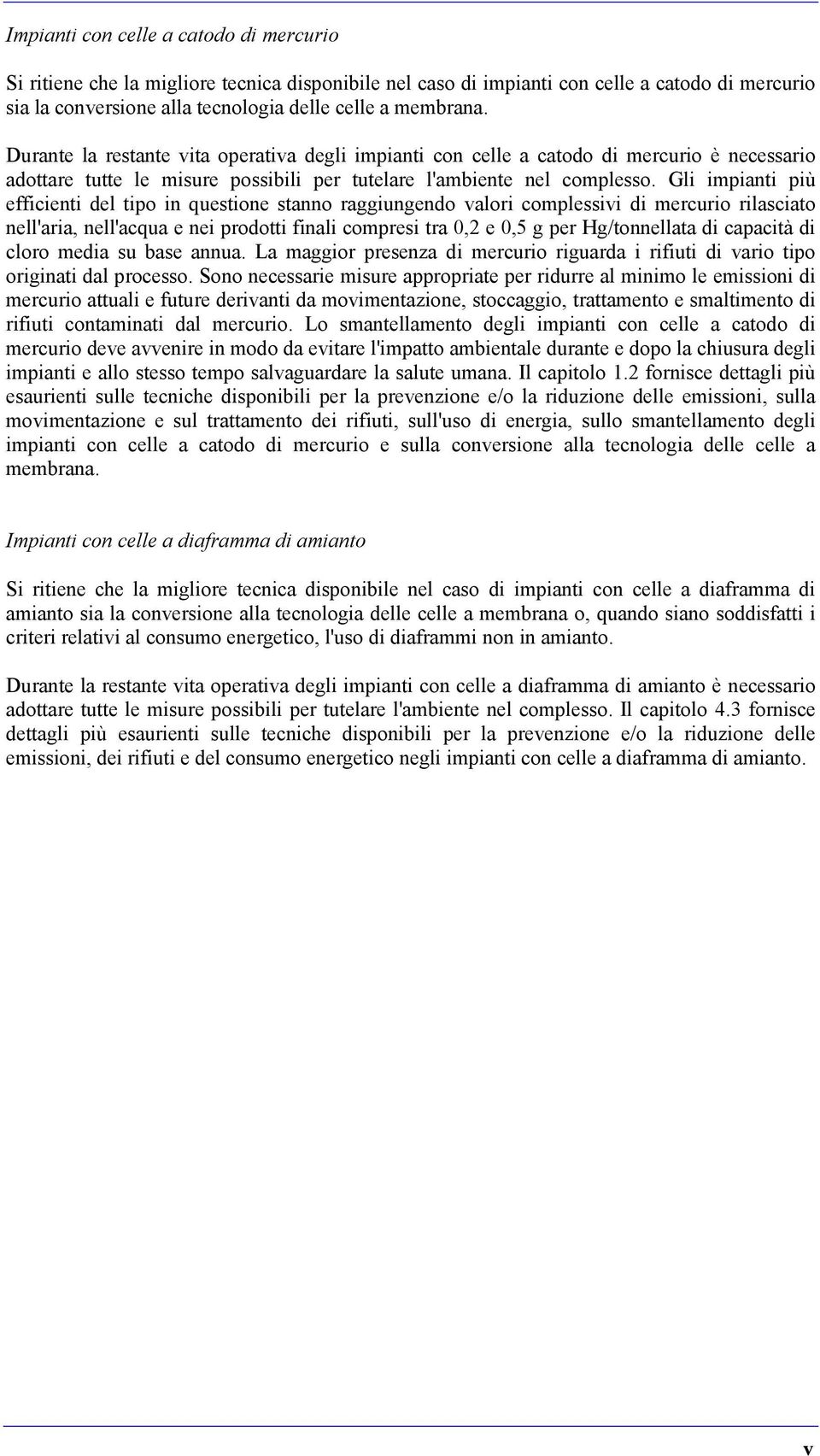 Impianti con celle a catodo di mercurio

Si ritiene che la migliore tecnica disponibile nel caso di impianti con celle a catodo di mercurio sia la conversione alla tecnologia delle celle a membrana.

Durante la restante vita operativa degli impianti con celle a catodo di mercurio è necessario adottare tutte le misure possibili per tutelare l'ambiente nel complesso. Gli impianti più efficienti del tipo in questione stanno raggiungendo valori complessivi di mercurio rilasciato nell'aria, nell'acqua e nei prodotti finali compresi tra 0,2 e 0,5 g per Hg/tonnellata di capacità di cloro media su base annua. La maggior presenza di mercurio riguarda i rifiuti di vario tipo originati dal processo. Sono necessarie misure appropriate per ridurre al minimo le emissioni di mercurio attuali e future derivanti da movimentazione, stoccaggio, trattamento e smaltimento di rifiuti contaminati dal mercurio. Lo smantellamento degli impianti con celle a catodo di mercurio deve avvenire in modo da evitare l'impatto ambientale durante e dopo la chiusura degli impianti e allo stesso tempo salvaguardare la salute umana. Il capitolo 1.2 fornisce dettagli più esaurienti sulle tecniche disponibili per la prevenzione e/o la riduzione delle emissioni, sulla movimentazione e sul trattamento dei rifiuti, sull'uso di energia, sullo smantellamento degli impianti con celle a catodo di mercurio e sulla conversione alla tecnologia delle celle a membrana.

Impianti con celle a diaframma di amianto

Si ritiene che la migliore tecnica disponibile nel caso di impianti con celle a diaframma di amianto sia la conversione alla tecnologia delle celle a membrana o, quando siano soddisfatti i criteri relativi al consumo energetico, l'uso di diaframmi non in amianto.

Durante la restante vita operativa degli impianti con celle a diaframma di amianto è necessario adottare tutte le misure possibili per tutelare l'ambiente nel complesso. Il capitolo 4.3 fornisce dettagli più esaurienti sulle tecniche disponibili per la prevenzione e/o la riduzione delle emissioni, dei rifiuti e del consumo energetico negli impianti con celle a diaframma di amianto.

v